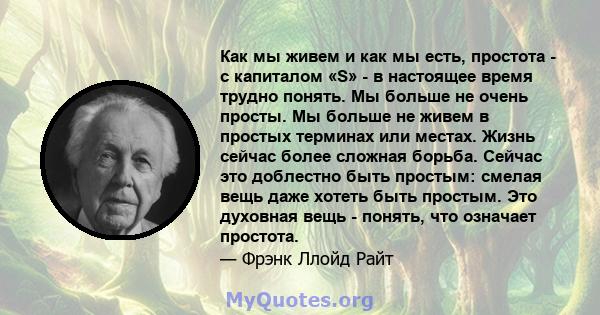 Как мы живем и как мы есть, простота - с капиталом «S» - в настоящее время трудно понять. Мы больше не очень просты. Мы больше не живем в простых терминах или местах. Жизнь сейчас более сложная борьба. Сейчас это доблестно быть простым: смелая вещь даже хотеть быть простым. Это духовная вещь - понять, что означает простота.
— Фрэнк Ллойд Райт

MyQuotes.org